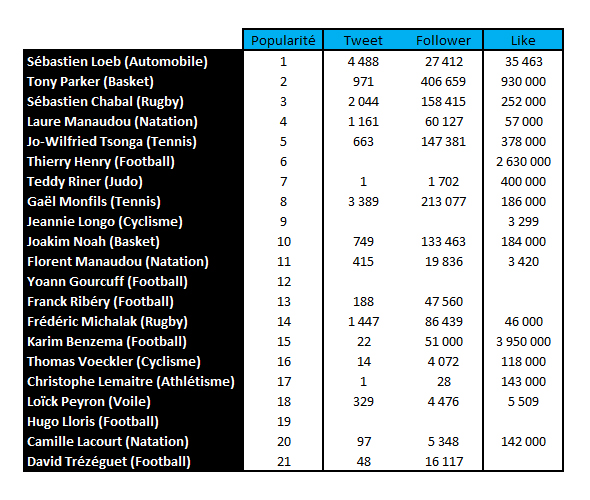 | | Popularité | Tweet | Follower | Like |
|---|---|---|---|---|
| Sébastien Loeb (Automobile) | 1 | 4 488 | 27 412 | 35 463 |
| Tony Parker (Basket) | 2 | 971 | 406 659 | 930 000 |
| Sébastien Chabal (Rugby) | 3 | 2 044 | 158 415 | 252 000 |
| Laure Manaudou (Natation) | 4 | 1 161 | 60 127 | 57 000 |
| Jo-Wilfried Tsonga (Tennis) | 5 | 663 | 147 381 | 378 000 |
| Thierry Henry (Football) | 6 | | | 2 630 000 |
| Teddy Riner (Judo) | 7 | 1 | 1 702 | 400 000 |
| Gaël Monfils (Tennis) | 8 | 3 389 | 213 077 | 186 000 |
| Jeannie Longo (Cyclisme) | 9 | | | 3 299 |
| Joakim Noah (Basket) | 10 | 749 | 133 463 | 184 000 |
| Florent Manaudou (Natation) | 11 | 415 | 19 836 | 3 420 |
| Yoann Gourcuff (Football) | 12 | | | |
| Franck Ribéry (Football) | 13 | 188 | 47 560 | |
| Frédéric Michalak (Rugby) | 14 | 1 447 | 86 439 | 46 000 |
| Karim Benzema (Football) | 15 | 22 | 51 000 | 3 950 000 |
| Thomas Voeckler (Cyclisme) | 16 | 14 | 4 072 | 118 000 |
| Christophe Lemaitre (Athlétisme) | 17 | 1 | 28 | 143 000 |
| Loïck Peyron (Voile) | 18 | 329 | 4 476 | 5 509 |
| Hugo Lloris (Football) | 19 | | | |
| Camille Lacourt (Natation) | 20 | 97 | 5 348 | 142 000 |
| David Trézéguet (Football) | 21 | 48 | 16 117 | |